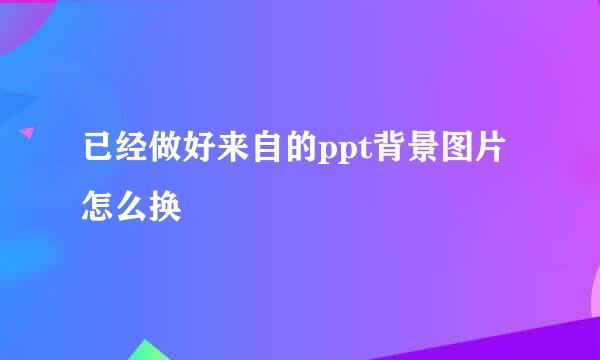 已经做好来自的ppt背景图片怎么换